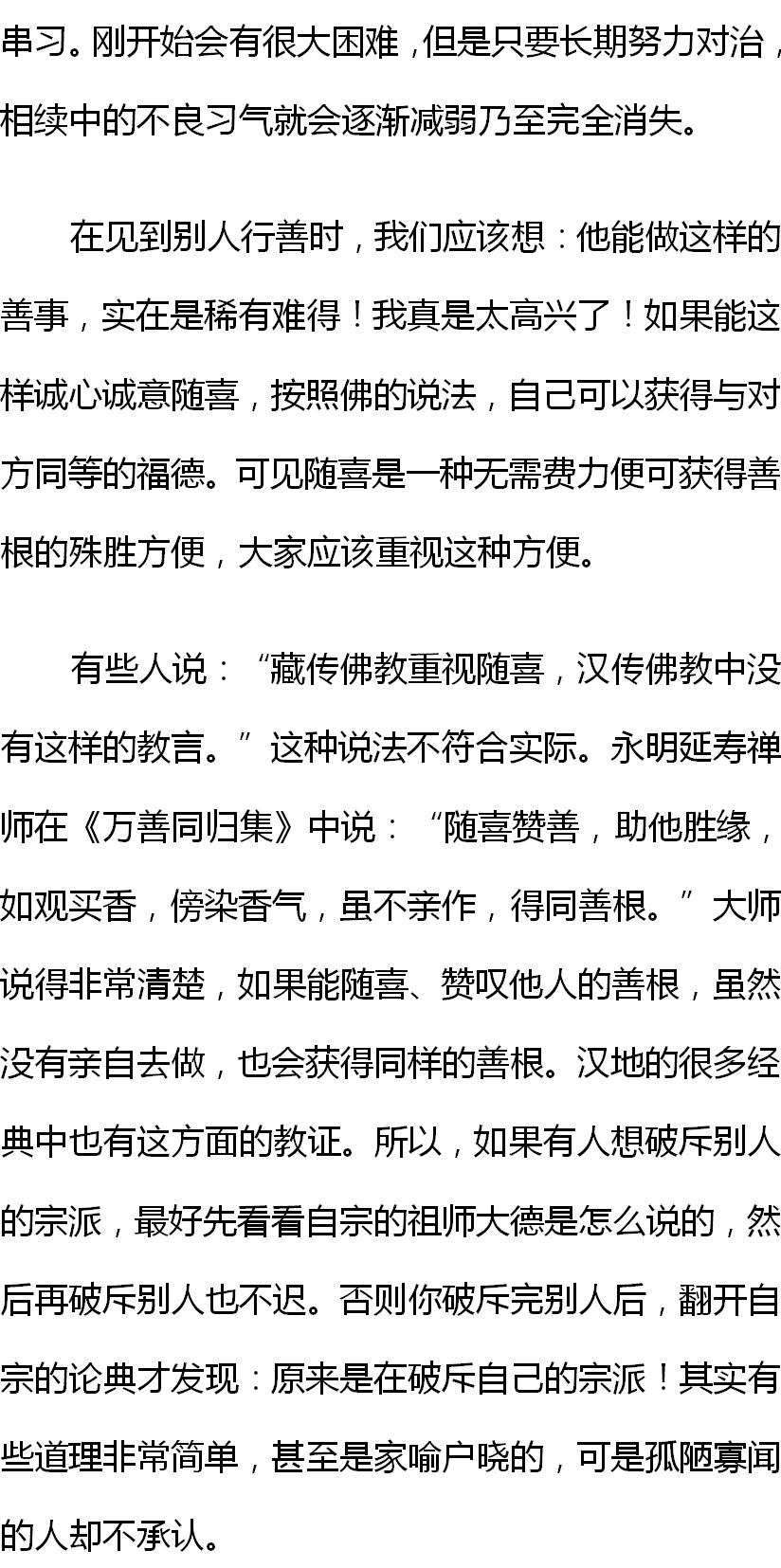 串习。刚开始会有很大困难，但是只要长期努力对治，相续中的不良习气就会逐渐减弱乃至完全消失。

在见到别人行善时，我们应该想：他能做这样的善事，实在是稀有难得！我真是太高兴了！如果能这样诚心诚意随喜，按照佛的说法，自己可以获得与对方同等的福德。可见随喜是一种无需费力便可获得善根的殊胜方便，大家应该重视这种方便。

有些人说：“藏传佛教重视随喜，汉传佛教中没有这样的教言。”这种说法不符合实际。永明延寿禅师在《万善同归集》中说：“随喜赞善，助他胜缘，如观买香，傍染香气，虽不亲作，得同善根。”大师说得非常清楚，如果能随喜、赞叹他人的善根，虽然没有亲自去做，也会获得同样的善根。汉地的很多经典中也有这方面的教证。所以，如果有人想破斥别人的宗派，最好先看看自宗的祖师大德是怎么说的，然后再破斥别人也不迟。否则你破斥完别人后，翻开自宗的论典才发现：原来是在破斥自己的宗派！其实有些道理非常简单，甚至是家喻户晓的，可是孤陋寡闻的人却不承认。